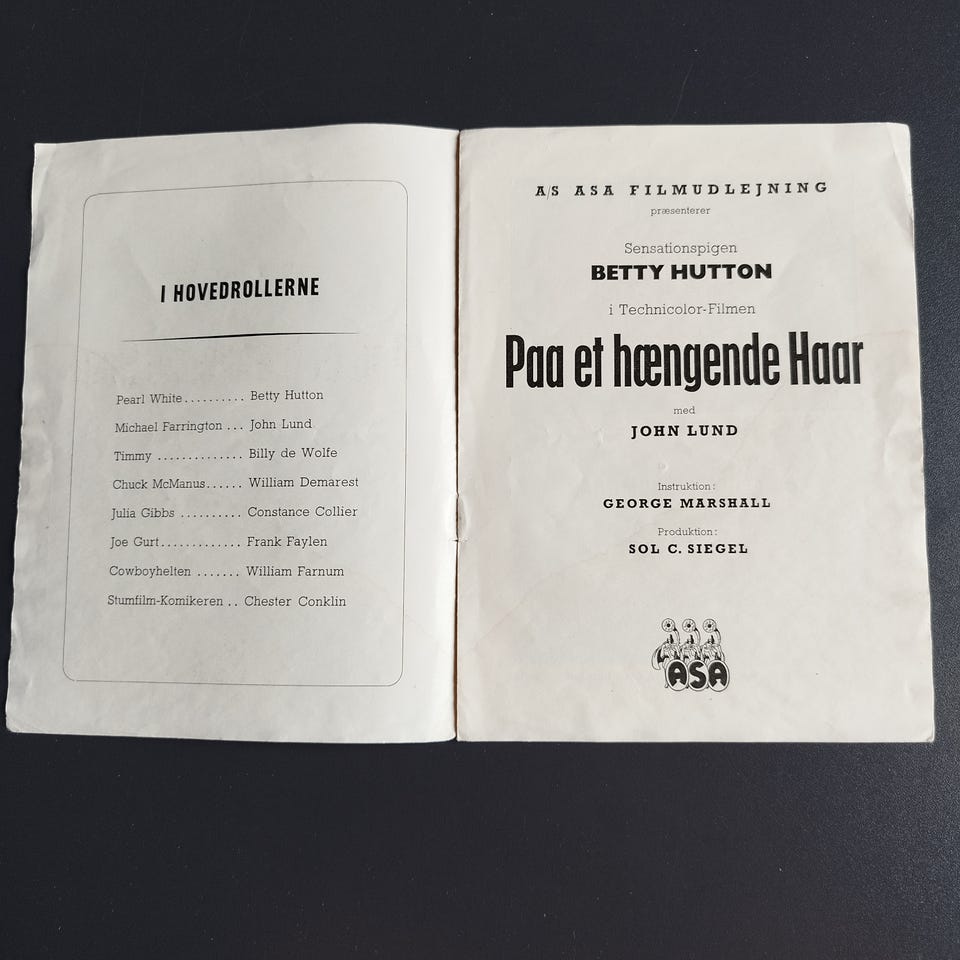 I HOVEDROLLERNE

Pearl White Betty Hutton
Michael Farrington John Lund
Timmy Billy de Wolfe
Chuck McManus William Demarest
Julia Gibbs Constance Collier
Joe Gurt Frank Faylen
Cowboyhelten William Farnum
Stumfilm-Komikeren Chester Conklin

A/S ASA FILMUDLEJNING
præsenterer

Sensationspigen
BETTY HUTTON
i Technicolor-Filmen

Paa et hængende Haar

med
JOHN LUND

Instruktion:
GEORGE MARSHALL

Produktion:
SOL C. SIEGEL

ASA